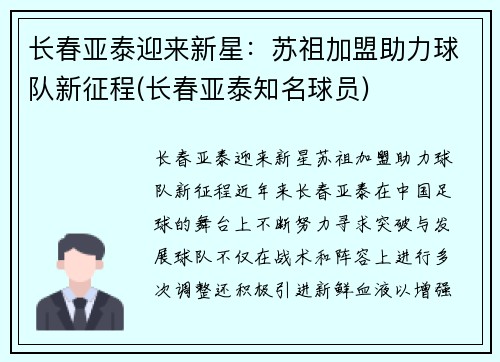 长春亚泰迎来新星：苏祖加盟助力球队新征程(长春亚泰知名球员)

长春亚泰迎来新星苏祖加盟助力球队新征程近年来长春亚泰在中国足球的舞台上不断努力寻求突破与发展球队不仅在战术和阵容上进行多次调整还积极引进新鲜血液以增强